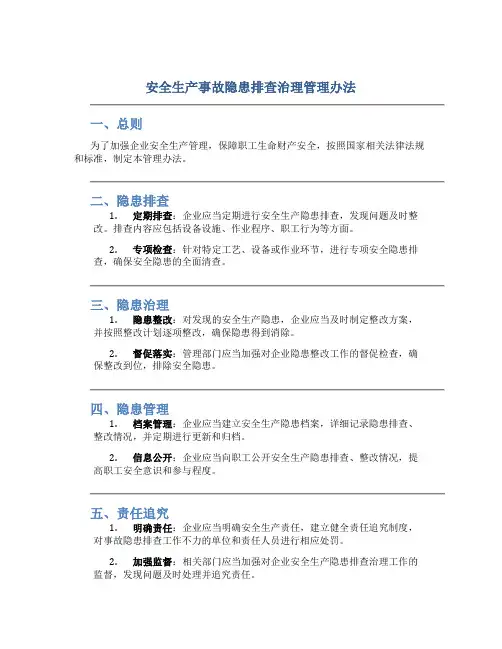 安全生产事故隐患排查治理管理办法

一、总则

为了加强企业安全生产管理，保障职工生命财产安全，按照国家相关法律法规和标准，制定本管理办法。

二、隐患排查

1. 定期排查：企业应当定期进行安全生产隐患排查，发现问题及时整改。排查内容应包括设备设施、作业程序、职工行为等方面。

2. 专项检查：针对特定工艺、设备或作业环节，进行专项安全隐患排查，确保安全隐患的全面清查。

三、隐患治理

1. 隐患整改：对发现的安全生产隐患，企业应当及时制定整改方案，并按照整改计划逐项整改，确保隐患得到消除。

2. 督促落实：管理部门应当加强对企业隐患整改工作的督促检查，确保整改到位，排除安全隐患。

四、隐患管理

1. 档案管理：企业应当建立安全生产隐患档案，详细记录隐患排查、整改情况，并定期进行更新和归档。

2. 信息公开：企业应当向职工公开安全生产隐患排查、整改情况，提高职工安全意识和参与程度。

五、责任追究

1. 明确责任：企业应当明确安全生产责任，建立健全责任追究制度，对事故隐患排查工作不力的单位和责任人员进行相应处罚。

2. 加强监督：相关部门应当加强对企业安全生产隐患排查治理工作的监督，发现问题及时处理并追究责任。